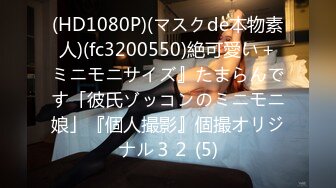 (HD1080P)(マスクde本物素人)(fc3200550)絶可愛い＋ミニモニサイズ』たまらんです「彼氏ゾッコンのミニモニ娘」『個人撮影』個撮オリジナル３２ (5)